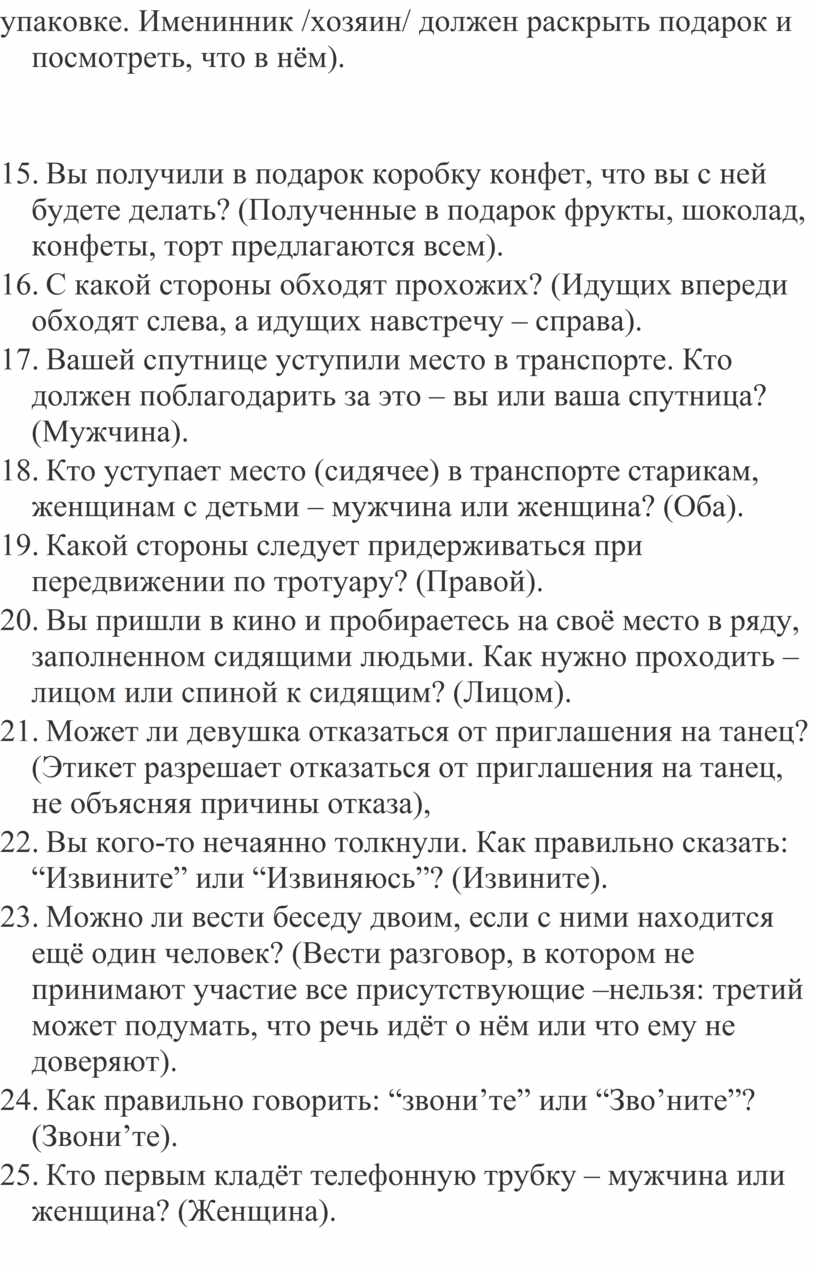 упаковке. Именинник /хозяин/ должен раскрыть подарок и посмотреть, что в нём).

15. Вы получили в подарок коробку конфет, что вы с ней будете делать? (Полученные в подарок фрукты, шоколад, конфеты, торт предлагаются всем).
16. С какой стороны обходят прохожих? (Идущих впереди обходят слева, а идущих навстречу – справа).
17. Вашей спутнице уступили место в транспорте. Кто должен поблагодарить за это – вы или ваша спутница? (Мужчина).
18. Кто уступает место (сидячее) в транспорте старикам, женщинам с детьми – мужчина или женщина? (Оба).
19. Какой стороны следует придерживаться при передвижении по тротуару? (Правой).
20. Вы пришли в кино и пробираетесь на своё место в ряду, заполненном сидящими людьми. Как нужно проходить – лицом или спиной к сидящим? (Лицом).
21. Может ли девушка отказаться от приглашения на танец? (Этикет разрешает отказаться от приглашения на танец, не объясняя причины отказа),
22. Вы кого-то нечаянно толкнули. Как правильно сказать: “Извините” или “Извиняюсь”? (Извините).
23. Можно ли вести беседу двоим, если с ними находится ещё один человек? (Вести разговор, в котором не принимают участие все присутствующие –нельзя: третий может подумать, что речь идёт о нём или что ему не доверяют).
24. Как правильно говорить: “звони’те” или “Зво’ните”? (Звони’те).
25. Кто первым кладёт телефонную трубку – мужчина или женщина? (Женщина).